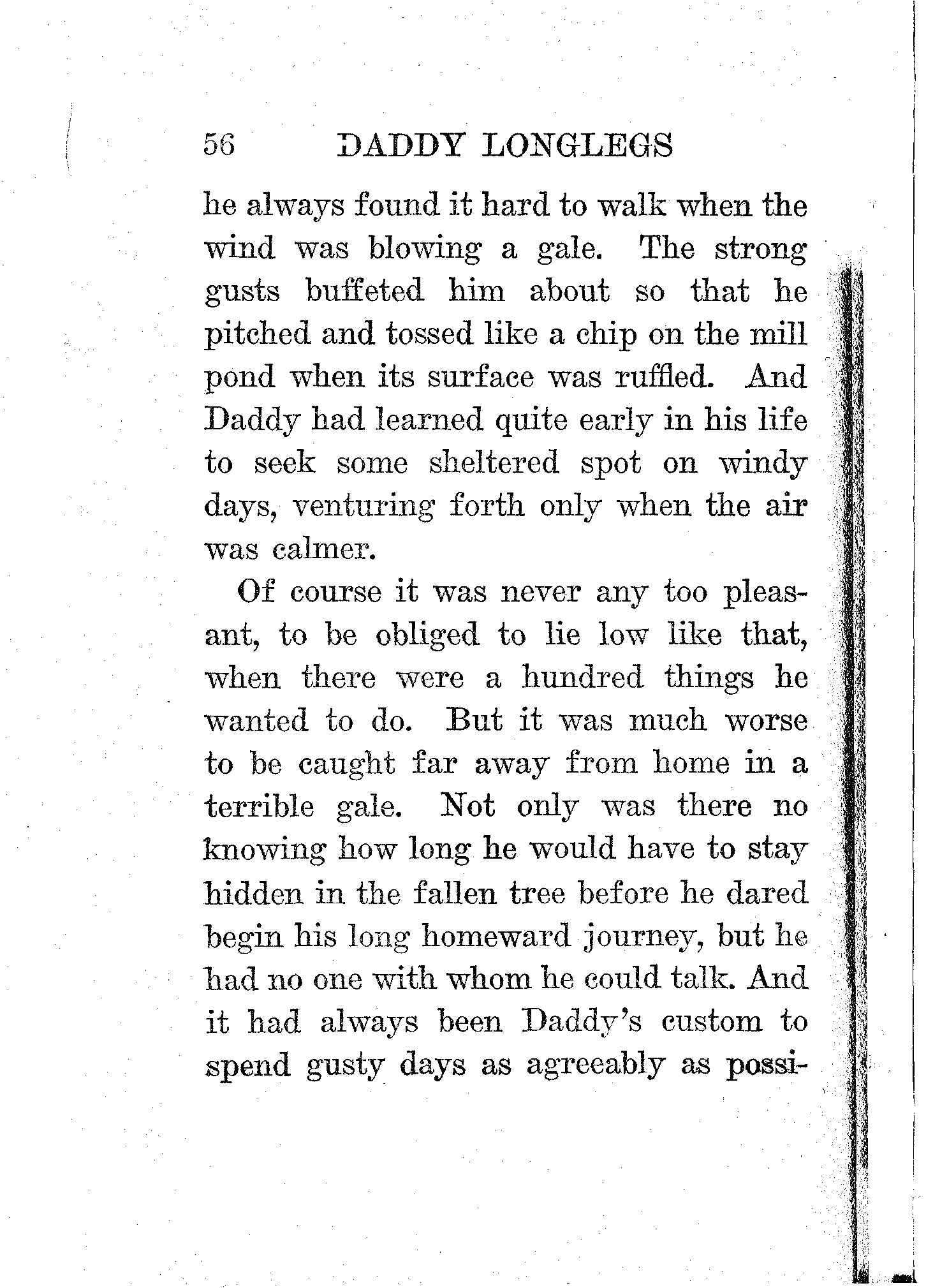 56 DADDY LONGLEGS

he always found it hard to walk when the wind was blowing a gale. The strong gusts buffeted him about so that he pitched and tossed like a chip on the mill pond when its surface was ruffled. And Daddy had learned quite early in his life to seek some sheltered spot on windy days, venturing forth only when the air was calmer.

Of course it was never any too pleasant, to be obliged to lie low like that, when there were a hundred things he wanted to do. But it was much worse to be caught far away from home in a terrible gale. Not only was there no knowing how long he would have to stay hidden in the fallen tree before he dared begin his long homeward journey, but he had no one with whom he could talk. And it had always been Daddy's custom to spend gusty days as agreeably as possi-